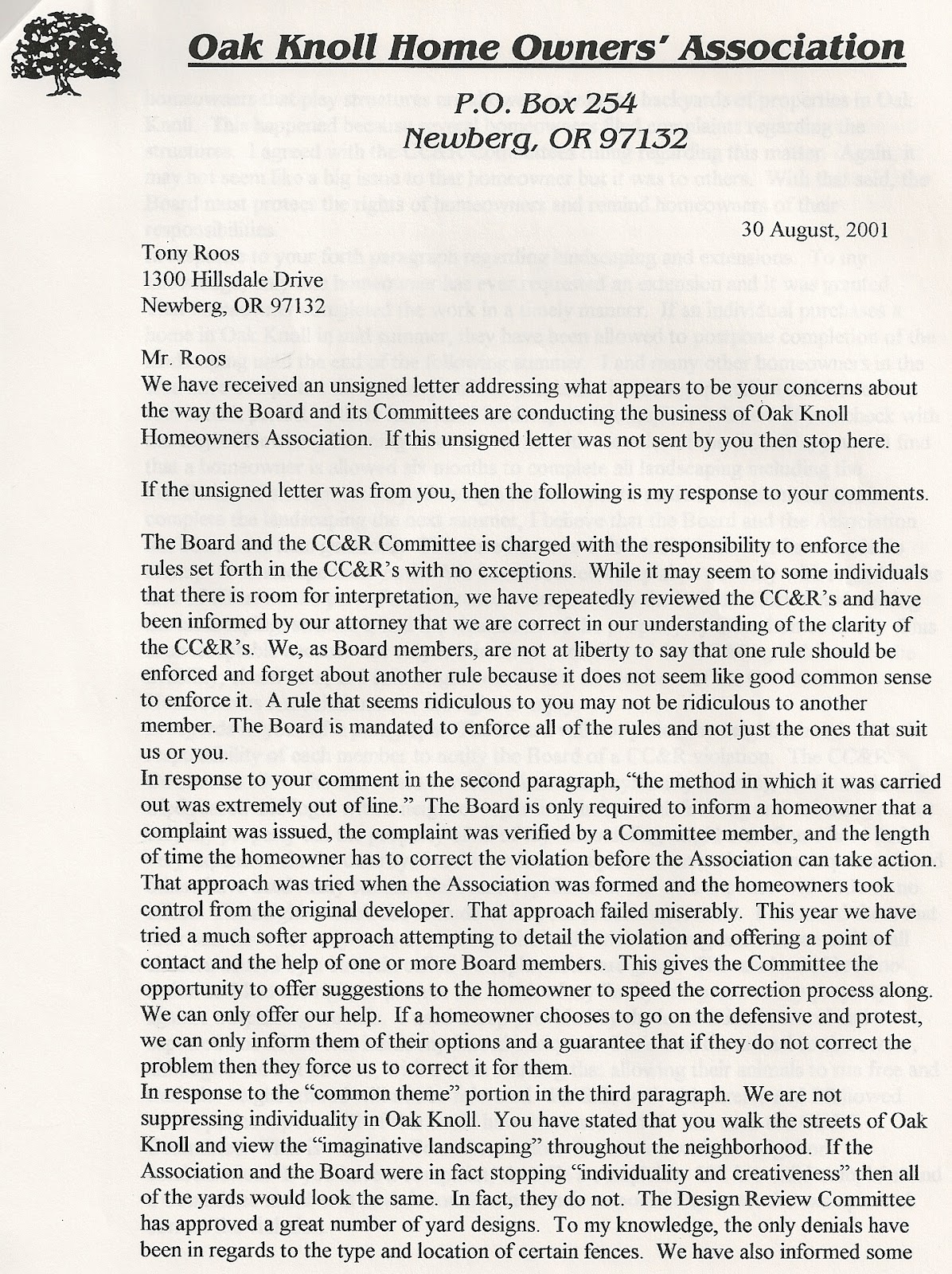 Oak Knoll Home Owners' Association

P.O. Box 254
Newberg, OR 97132

30 August, 2001

Tony Roos
1300 Hillsdale Drive
Newberg, OR 97132

Mr. Roos
We have received an unsigned letter addressing what appears to be your concerns about the way the Board and its Committees are conducting the business of Oak Knoll Homeowners Association. If this unsigned letter was not sent by you then stop here.

If the unsigned letter was from you, then the following is my response to your comments.

The Board and the CC&R Committee is charged with the responsibility to enforce the rules set forth in the CC&R's with no exceptions. While it may seem to some individuals that there is room for interpretation, we have repeatedly reviewed the CC&R's and have been informed by our attorney that we are correct in our understanding of the clarity of the CC&R's. We, as Board members, are not at liberty to say that one rule should be enforced and forget about another rule because it does not seem like good common sense to enforce it. A rule that seems ridiculous to you may not be ridiculous to another member. The Board is mandated to enforce all of the rules and not just the ones that suit us or you.
In response to your comment in the second paragraph, "the method in which it was carried out was extremely out of line." The Board is only required to inform a homeowner that a complaint was issued, the complaint was verified by a Committee member, and the length of time the homeowner has to correct the violation before the Association can take action. That approach was tried when the Association was formed and the homeowners took control from the original developer. That approach failed miserably. This year we have tried a much softer approach attempting to detail the violation and offering a point of contact and the help of one or more Board members. This gives the Committee the opportunity to offer suggestions to the homeowner to speed the correction process along. We can only offer our help. If a homeowner chooses to go on the defensive and protest, we can only inform them of their options and a guarantee that if they do not correct the problem then they force us to correct it for them.
In response to the "common theme" portion in the third paragraph. We are not suppressing individuality in Oak Knoll. You have stated that you walk the streets of Oak Knoll and view the "imaginative landscaping" throughout the neighborhood. If the Association and the Board were in fact stopping "individuality and creativeness" then all of the yards would look the same. In fact, they do not. The Design Review Committee has approved a great number of yard designs. To my knowledge, the only denials have been in regards to the type and location of certain fences. We have also informed some